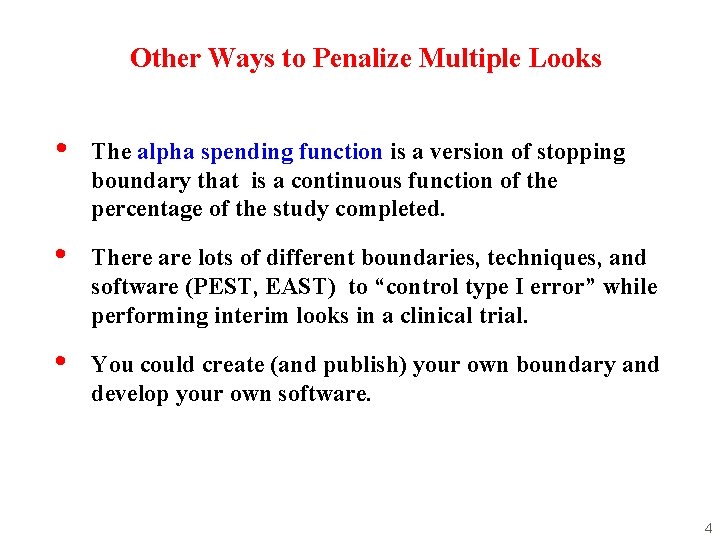 Other Ways to Penalize Multiple Looks

• The alpha spending function is a version of stopping boundary that is a continuous function of the percentage of the study completed.

• There are lots of different boundaries, techniques, and software (PEST, EAST) to "control type I error" while performing interim looks in a clinical trial.

• You could create (and publish) your own boundary and develop your own software.

4